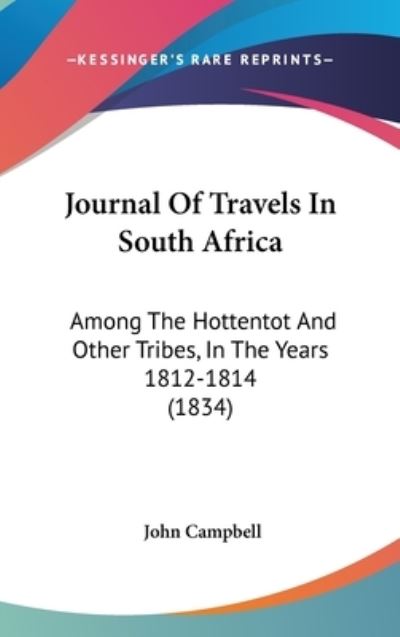 —KESSINGER'S RARE REPRINTS—

Journal Of Travels In South Africa

Among The Hottentot And Other Tribes, In The Years 1812-1814 (1834)

John Campbell